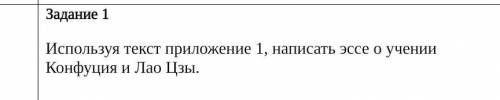 Задание 1

Используя текст приложение 1, написать эссе о учении Конфуция и Лао Цзы.